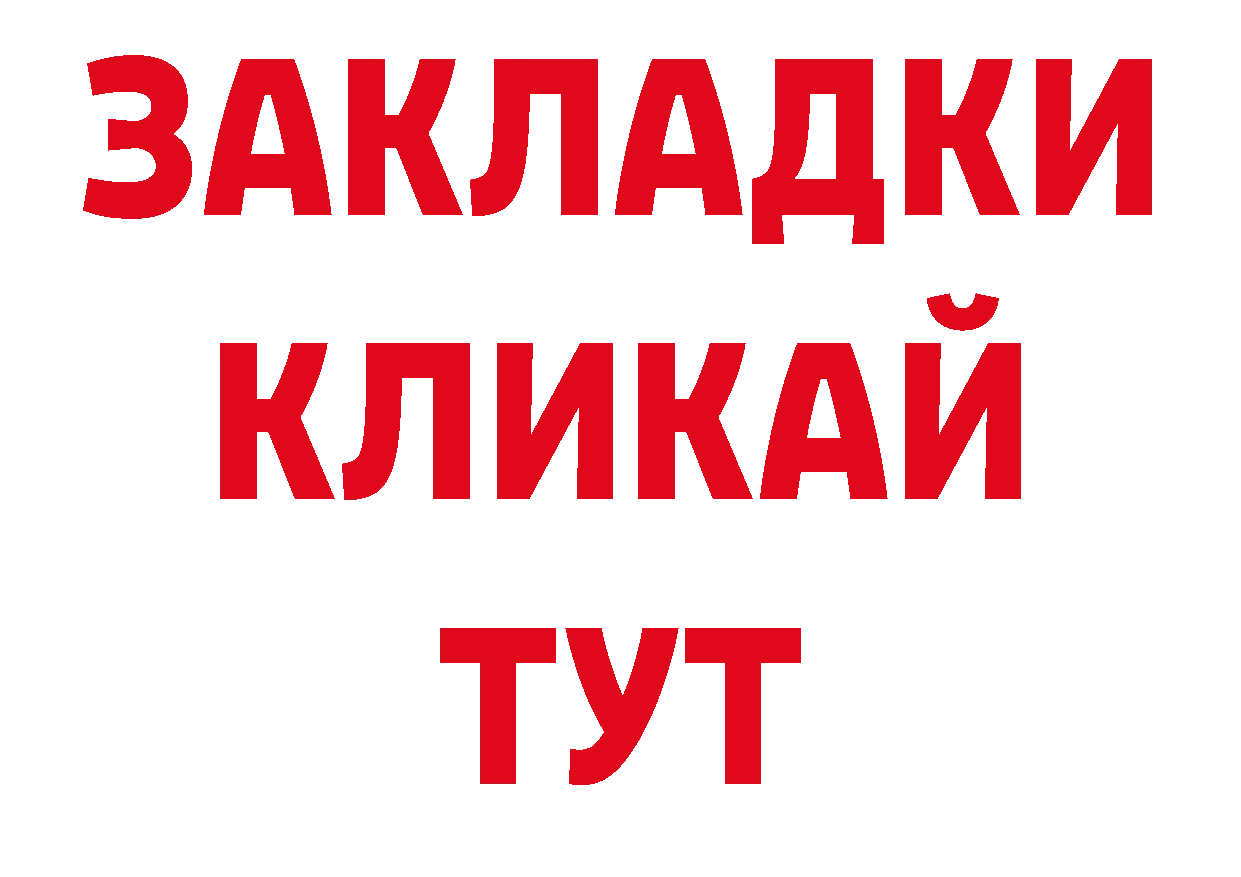 ЗАКЛАДКИ
КЛИКАЙ
ТУТ